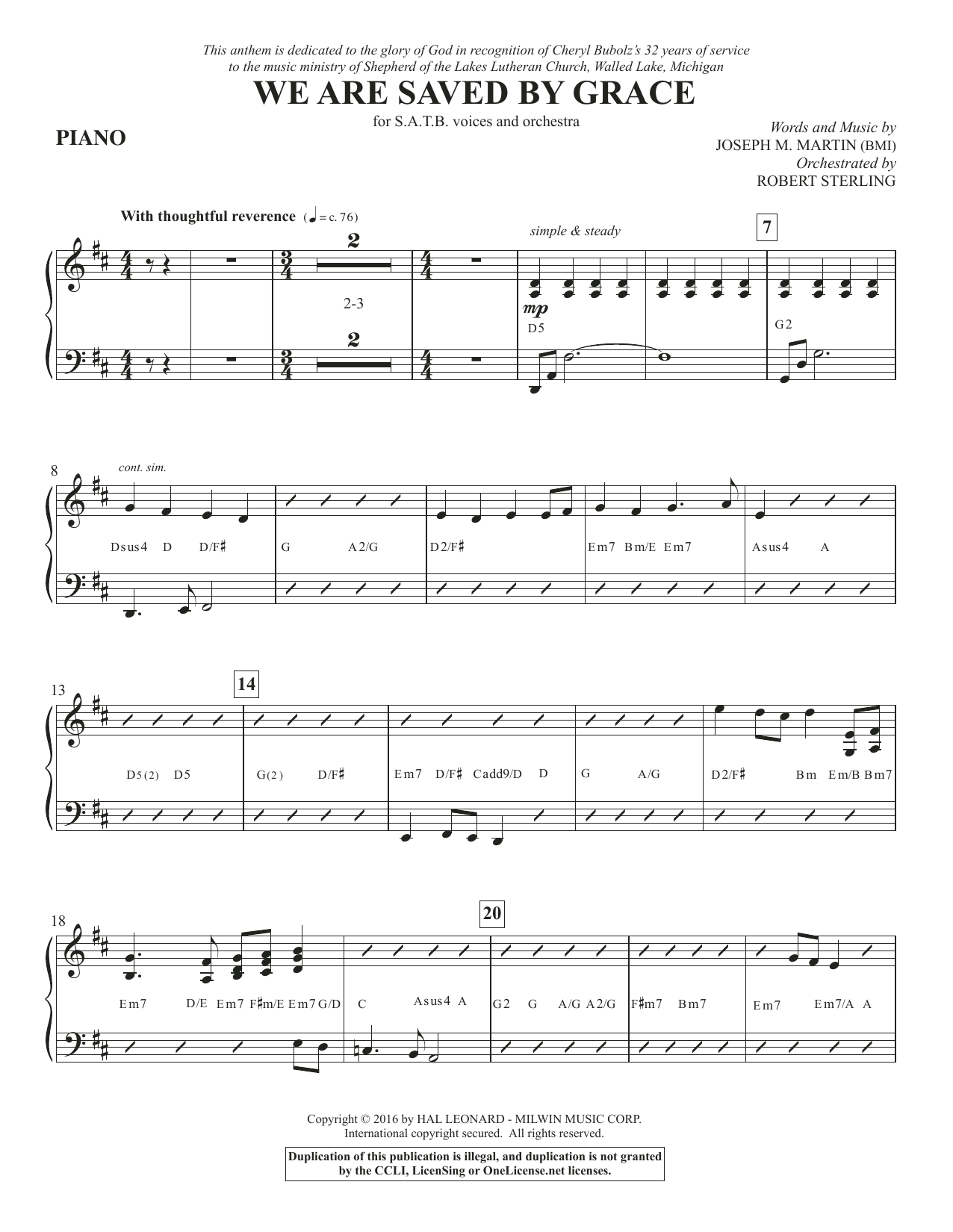 This anthem is dedicated to the glory of God in recognition of Cheryl Bubolz's 32 years of service to the music ministry of Shepherd of the Lakes Lutheran Church, Walled Lake, Michigan

WE ARE SAVED BY GRACE

for S.A.T.B. voices and orchestra

PIANO

Words and Music by
JOSEPH M. MARTIN (BMI)
Orchestrated by
ROBERT STERLING

With thoughtful reverence (♩ = c. 76)

2

2-3

2

simple & steady

7

mp

D5

G2

8

cont. sim.

Dsus4 D D/F♯

G A2/G

D2/F♯

Em7 Bm/E Em7

Asus4 A

13

14

D5(2) D5

G(2) D/F♯

Em7 D/F♯ Cadd9/D D

G A/G

D2/F♯ Bm Em/B Bm7

18

20

Em7 D/E Em7 F♯m/E Em7 G/D

C Asus4 A

G2 G A/G A2/G

F♯m7 Bm7

Em7 Em7/A A

Copyright © 2016 by HAL LEONARD - MILWIN MUSIC CORP.
International copyright secured. All rights reserved.

Duplication of this publication is illegal, and duplication is not granted by the CCLI, LicenSing or OneLicense.net licenses.